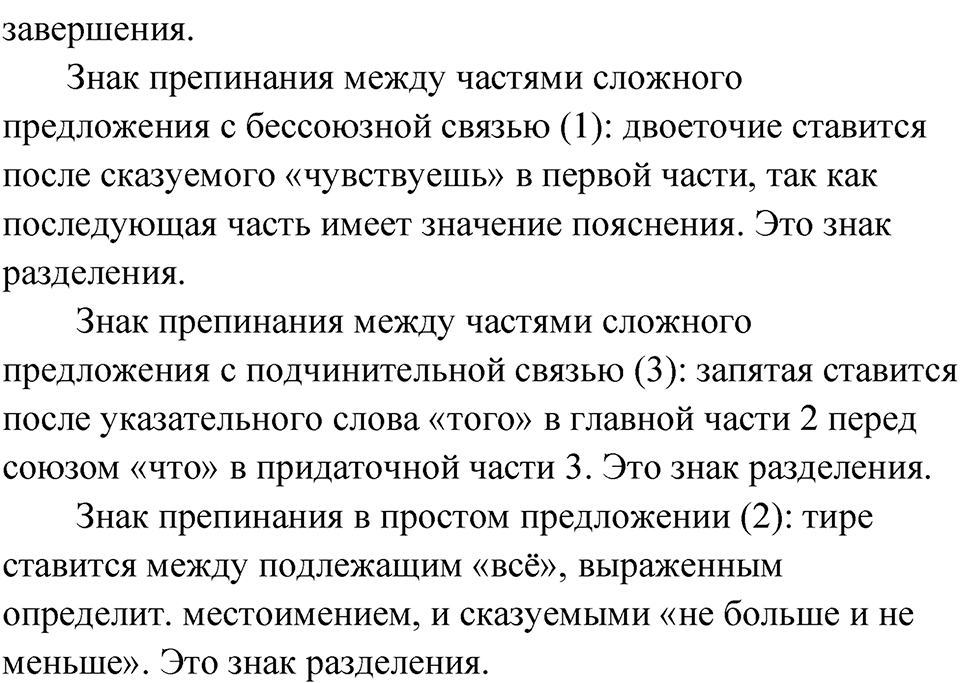 завершения.

Знак препинания между частями сложного предложения с бессоюзной связью (1): двоеточие ставится после сказуемого «чувствуешь» в первой части, так как последующая часть имеет значение пояснения. Это знак разделения.

Знак препинания между частями сложного предложения с подчинительной связью (3): запятая ставится после указательного слова «того» в главной части 2 перед союзом «что» в придаточной части 3. Это знак разделения.

Знак препинания в простом предложении (2): тире ставится между подлежащим «всё», выраженным определит. местоимением, и сказуемыми «не больше и не меньше». Это знак разделения.